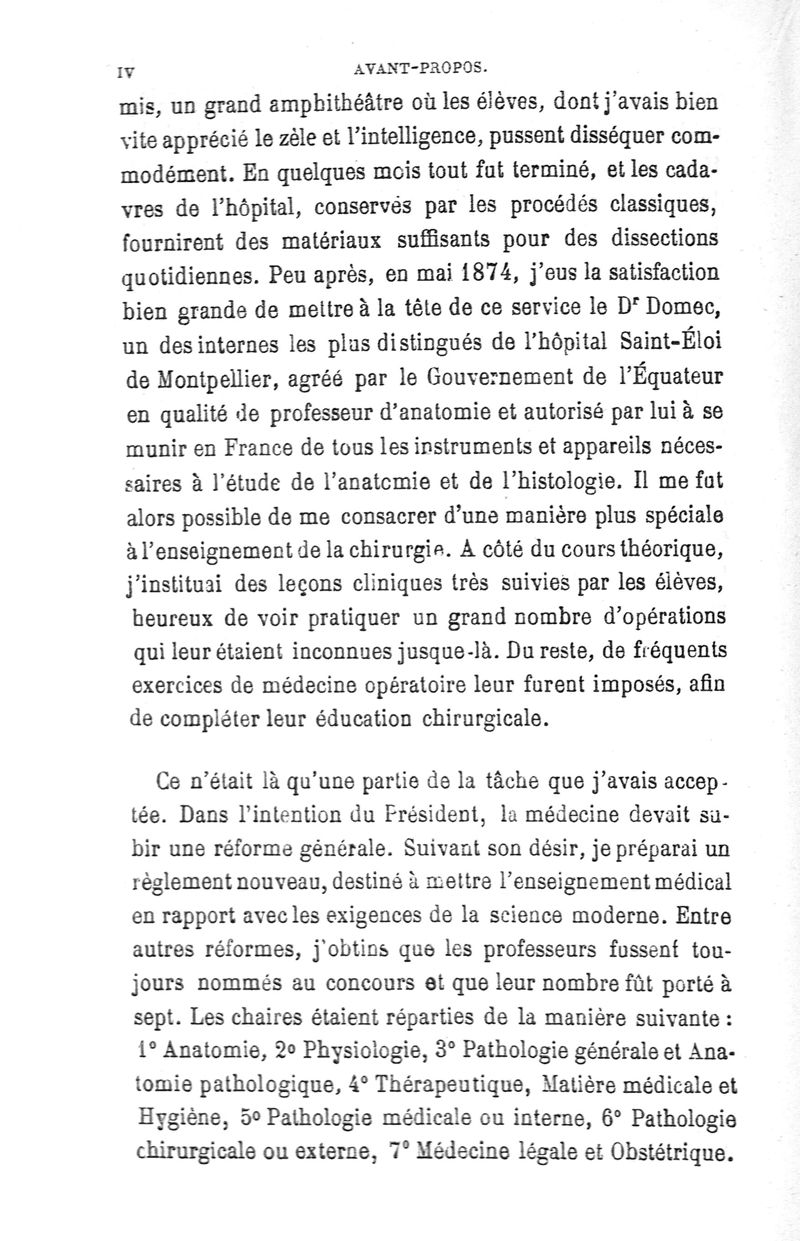 IV AVANT-PROPOS.

mis, un grand amphithéâtre où les élèves, dont j'avais bien vite apprécié le zèle et l'intelligence, pussent disséquer commodément. En quelques mois tout fut terminé, et les cadavres de l'hôpital, conservés par les procédés classiques, fournirent des matériaux suffisants pour des dissections quotidiennes. Peu après, en mai 1874, j'eus la satisfaction bien grande de mettre à la tête de ce service le Dr Domec, un des internes les plus distingués de l'hôpital Saint-Éloi de Montpellier, agréé par le Gouvernement de l'Équateur en qualité de professeur d'anatomie et autorisé par lui à se munir en France de tous les instruments et appareils nécessaires à l'étude de l'anatomie et de l'histologie. Il me fut alors possible de me consacrer d'une manière plus spéciale à l'enseignement de la chirurgie. A côté du cours théorique, j'instituai des leçons cliniques très suivies par les élèves, heureux de voir pratiquer un grand nombre d'opérations qui leur étaient inconnues jusque-là. Du reste, de fréquents exercices de médecine opératoire leur furent imposés, afin de compléter leur éducation chirurgicale.

Ce n'était là qu'une partie de la tâche que j'avais acceptée. Dans l'intention du Président, la médecine devait subir une réforme générale. Suivant son désir, je préparai un règlement nouveau, destiné à mettre l'enseignement médical en rapport avec les exigences de la science moderne. Entre autres réformes, j'obtins que les professeurs fussent toujours nommés au concours et que leur nombre fût porté à sept. Les chaires étaient réparties de la manière suivante : 1° Anatomie, 2° Physiologie, 3° Pathologie générale et Anatomie pathologique, 4° Thérapeutique, Matière médicale et Hygiène, 5° Pathologie médicale ou interne, 6° Pathologie chirurgicale ou externe, 7° Médecine légale et Obstétrique.